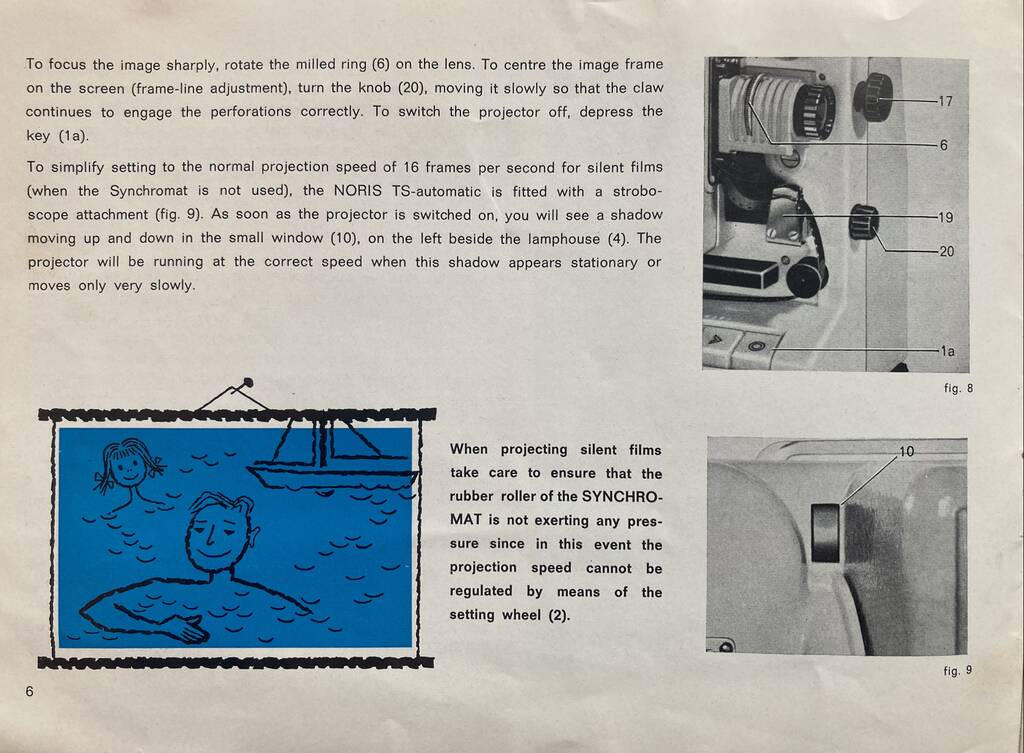 To focus the image sharply, rotate the milled ring (6) on the lens. To centre the image frame on the screen (frame-line adjustment), turn the knob (20), moving it slowly so that the claw continues to engage the perforations correctly. To switch the projector off, depress the key (1a).

To simplify setting to the normal projection speed of 16 frames per second for silent films (when the Synchromat is not used), the NORIS TS-automatic is fitted with a stroboscope attachment (fig. 9). As soon as the projector is switched on, you will see a shadow moving up and down in the small window (10), on the left beside the lamphouse (4). The projector will be running at the correct speed when this shadow appears stationary or moves only very slowly.

17
6
19
20
1a
fig. 8

When projecting silent films take care to ensure that the rubber roller of the SYNCHROMAT is not exerting any pressure since in this event the projection speed cannot be regulated by means of the setting wheel (2).

10
fig. 9

6